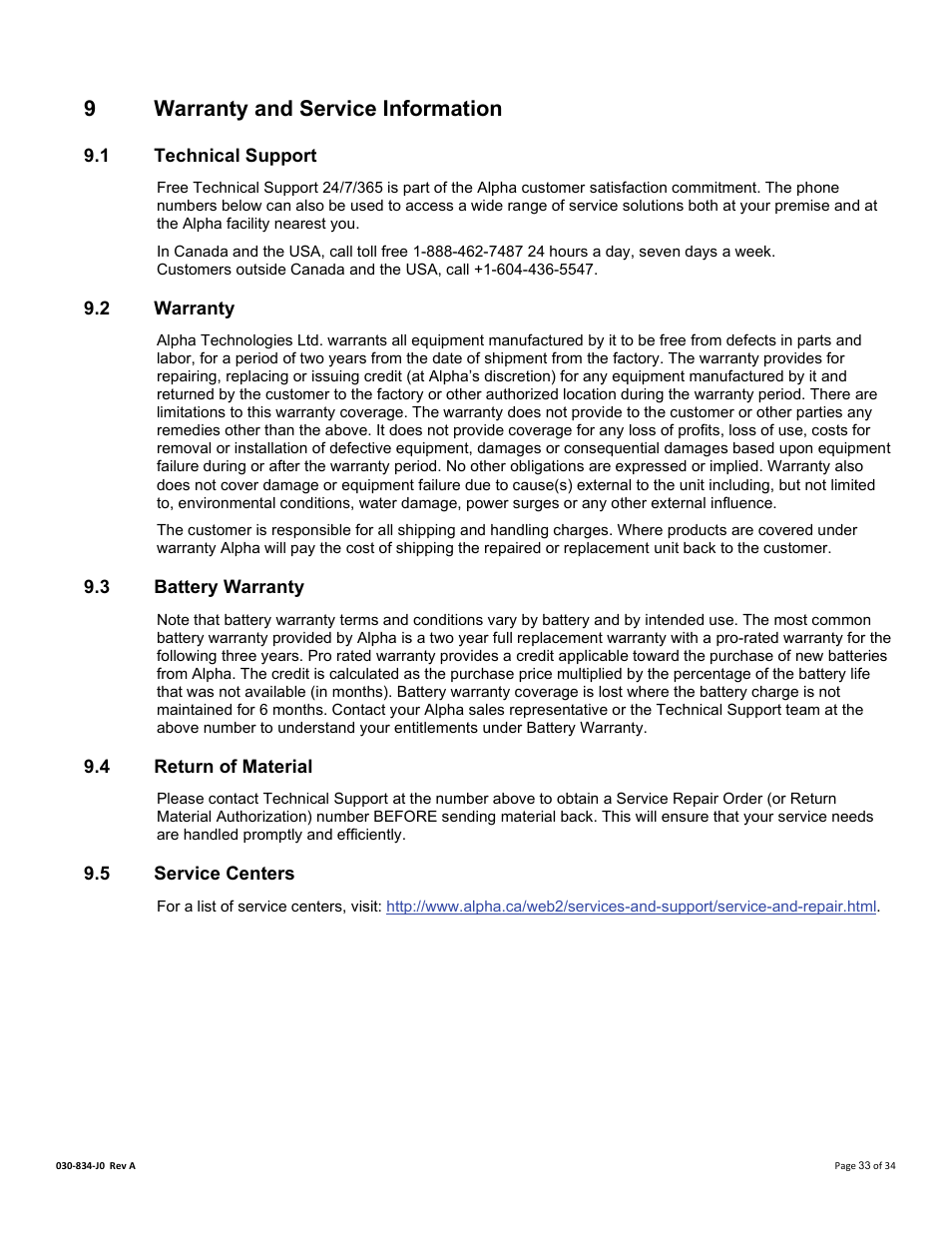 9 Warranty and Service Information

9.1 Technical Support

Free Technical Support 24/7/365 is part of the Alpha customer satisfaction commitment. The phone numbers below can also be used to access a wide range of service solutions both at your premise and at the Alpha facility nearest you.

In Canada and the USA, call toll free 1-888-462-7487 24 hours a day, seven days a week.
Customers outside Canada and the USA, call +1-604-436-5547.

9.2 Warranty

Alpha Technologies Ltd. warrants all equipment manufactured by it to be free from defects in parts and labor, for a period of two years from the date of shipment from the factory. The warranty provides for repairing, replacing or issuing credit (at Alpha's discretion) for any equipment manufactured by it and returned by the customer to the factory or other authorized location during the warranty period. There are limitations to this warranty coverage. The warranty does not provide to the customer or other parties any remedies other than the above. It does not provide coverage for any loss of profits, loss of use, costs for removal or installation of defective equipment, damages or consequential damages based upon equipment failure during or after the warranty period. No other obligations are expressed or implied. Warranty also does not cover damage or equipment failure due to cause(s) external to the unit including, but not limited to, environmental conditions, water damage, power surges or any other external influence.

The customer is responsible for all shipping and handling charges. Where products are covered under warranty Alpha will pay the cost of shipping the repaired or replacement unit back to the customer.

9.3 Battery Warranty

Note that battery warranty terms and conditions vary by battery and by intended use. The most common battery warranty provided by Alpha is a two year full replacement warranty with a pro-rated warranty for the following three years. Pro rated warranty provides a credit applicable toward the purchase of new batteries from Alpha. The credit is calculated as the purchase price multiplied by the percentage of the battery life that was not available (in months). Battery warranty coverage is lost where the battery charge is not maintained for 6 months. Contact your Alpha sales representative or the Technical Support team at the above number to understand your entitlements under Battery Warranty.

9.4 Return of Material

Please contact Technical Support at the number above to obtain a Service Repair Order (or Return Material Authorization) number BEFORE sending material back. This will ensure that your service needs are handled promptly and efficiently.

9.5 Service Centers

For a list of service centers, visit: http://www.alpha.ca/web2/services-and-support/service-and-repair.html.

030-834-J0 Rev A

Page 33 of 34